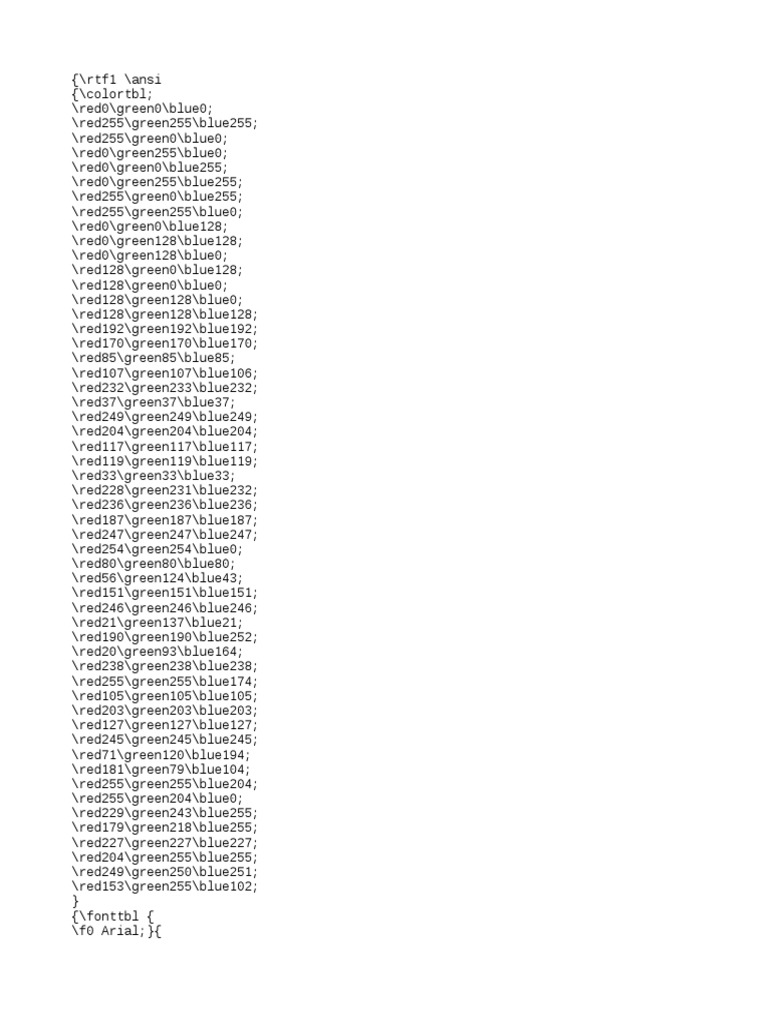 {\rtf1 \ansi
{\colortbl;
\red0\green0\blue0;
\red255\green255\blue255;
\red255\green0\blue0;
\red0\green255\blue0;
\red0\green0\blue255;
\red0\green255\blue255;
\red255\green0\blue255;
\red255\green255\blue0;
\red0\green0\blue128;
\red0\green128\blue128;
\red0\green128\blue0;
\red128\green0\blue128;
\red128\green0\blue0;
\red128\green128\blue0;
\red128\green128\blue128;
\red192\green192\blue192;
\red170\green170\blue170;
\red85\green85\blue85;
\red107\green107\blue106;
\red232\green233\blue232;
\red37\green37\blue37;
\red249\green249\blue249;
\red204\green204\blue204;
\red117\green117\blue117;
\red119\green119\blue119;
\red33\green33\blue33;
\red228\green231\blue232;
\red236\green236\blue236;
\red187\green187\blue187;
\red247\green247\blue247;
\red254\green254\blue0;
\red80\green80\blue80;
\red56\green124\blue43;
\red151\green151\blue151;
\red246\green246\blue246;
\red21\green137\blue21;
\red190\green190\blue252;
\red20\green93\blue164;
\red238\green238\blue238;
\red255\green255\blue174;
\red105\green105\blue105;
\red203\green203\blue203;
\red127\green127\blue127;
\red245\green245\blue245;
\red71\green120\blue194;
\red181\green79\blue104;
\red255\green255\blue204;
\red255\green204\blue0;
\red229\green243\blue255;
\red179\green218\blue255;
\red227\green227\blue227;
\red204\green255\blue255;
\red249\green250\blue251;
\red153\green255\blue102;
}
{\fonttbl {
\f0 Arial;}{